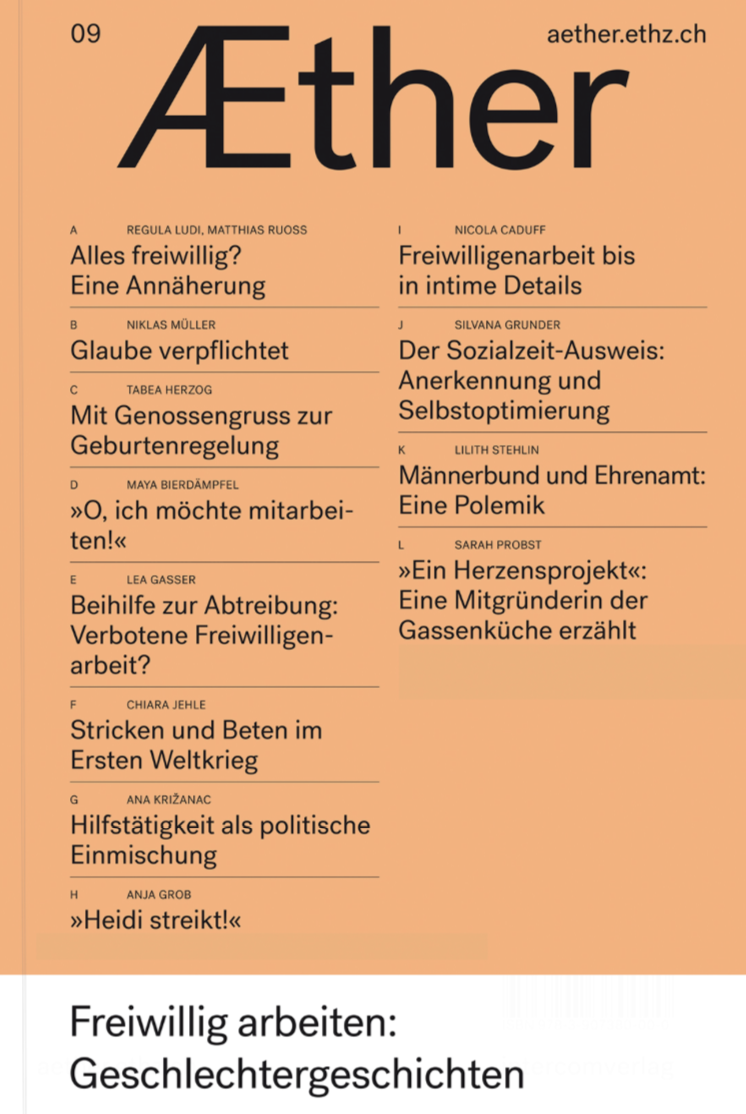 09

Æther

aether.ethz.ch

A REGULA LUDI, MATTHIAS RUOSS
Alles freiwillig? Eine Annäherung

B NIKLAS MÜLLER
Glaube verpflichtet

C TABEA HERZOG
Mit Genossengruss zur Geburtenregelung

D MAYA BIERDÄMPFEL
»O, ich möchte mitarbeiten!«

E LEA GASSER
Beihilfe zur Abtreibung: Verbotene Freiwilligenarbeit?

F CHIARA JEHLE
Stricken und Beten im Ersten Weltkrieg

G ANA KRIŽANAC
Hilfstätigkeit als politische Einmischung

H ANJA GROB
»Heidi streikt!«

I NICOLA CADUFF
Freiwilligenarbeit bis in intime Details

J SILVANA GRUNDER
Der Sozialzeit-Ausweis: Anerkennung und Selbstoptimierung

K LILITH STEHLIN
Männerbund und Ehrenamt: Eine Polemik

L SARAH PROBST
»Ein Herzensprojekt«: Eine Mitgründerin der Gassenküche erzählt

Freiwillig arbeiten: Geschlechtergeschichten